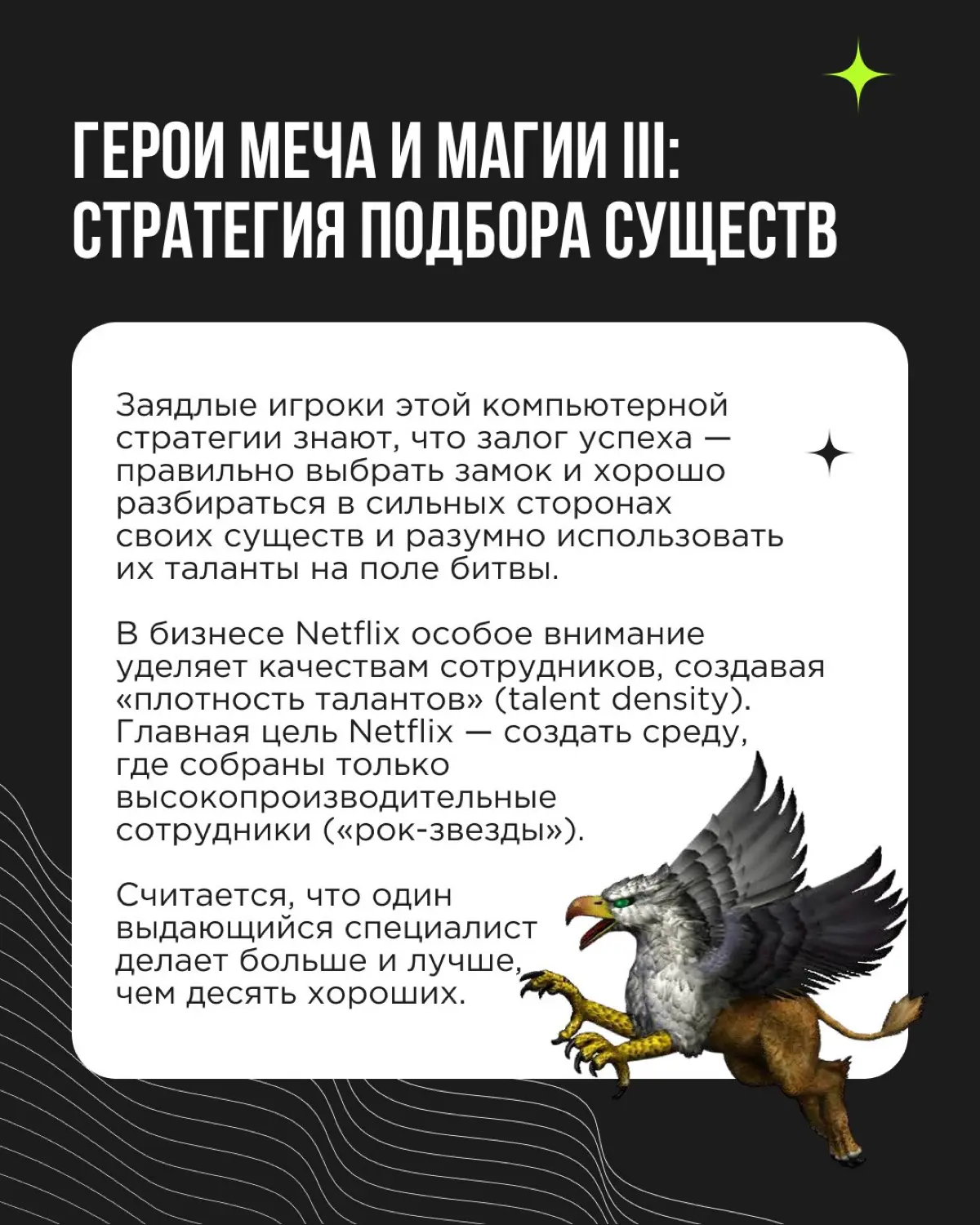 ГЕРОИ МЕЧА И МАГИИ III: СТРАТЕГИЯ ПОДБОРА СУЩЕСТВ

Заядлые игроки этой компьютерной стратегии знают, что залог успеха — правильно выбрать замок и хорошо разбираться в сильных сторонах своих существ и разумно использовать их таланты на поле битвы.

В бизнесе Netflix особое внимание уделяет качествам сотрудников, создавая «плотность талантов» (talent density). Главная цель Netflix — создать среду, где собраны только высокопроизводительные сотрудники («рок-звезды»).

Считается, что один выдающийся специалист делает больше и лучше, чем десять хороших.